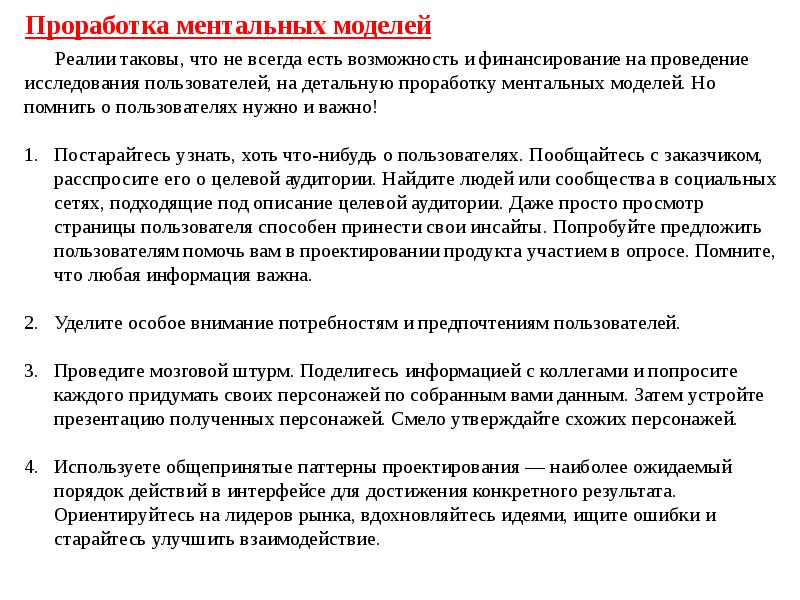 Проработка ментальных моделей

Реалии таковы, что не всегда есть возможность и финансирование на проведение исследования пользователей, на детальную проработку ментальных моделей. Но помнить о пользователях нужно и важно!

1. Постарайтесь узнать, хоть что-нибудь о пользователях. Пообщайтесь с заказчиком, расспросите его о целевой аудитории. Найдите людей или сообщества в социальных сетях, подходящие под описание целевой аудитории. Даже просто просмотр страницы пользователя способен принести свои инсайты. Попробуйте предложить пользователям помочь вам в проектировании продукта участием в опросе. Помните, что любая информация важна.

2. Уделите особое внимание потребностям и предпочтениям пользователей.

3. Проведите мозговой штурм. Поделитесь информацией с коллегами и попросите каждого придумать своих персонажей по собранным вами данным. Затем устройте презентацию полученных персонажей. Смело утверждайте схожих персонажей.

4. Используете общепринятые паттерны проектирования — наиболее ожидаемый порядок действий в интерфейсе для достижения конкретного результата. Ориентируйтесь на лидеров рынка, вдохновляйтесь идеями, ищите ошибки и старайтесь улучшить взаимодействие.